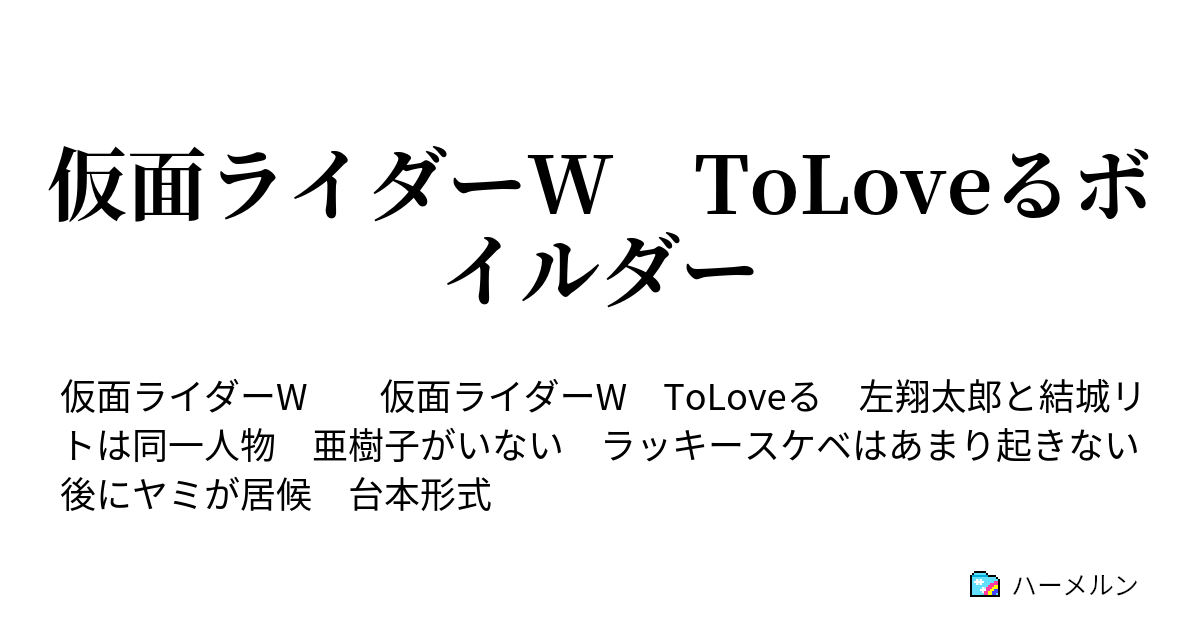 仮面ライダーW　ToLoveるボイルダー

仮面ライダーW　仮面ライダーW　ToLoveる　左翔太郎と結城リトは同一人物　亜樹子がいない　ラッキースケベはあまり起きない　後にヤミが居候　台本形式

ハーメルン